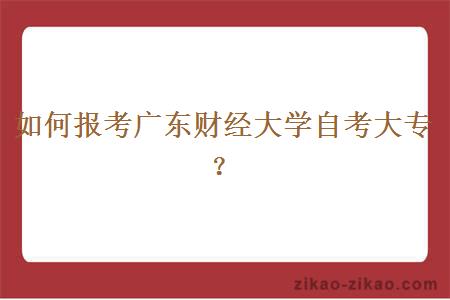 如何报考广东财经大学自考大专？

zikao-zikao.com